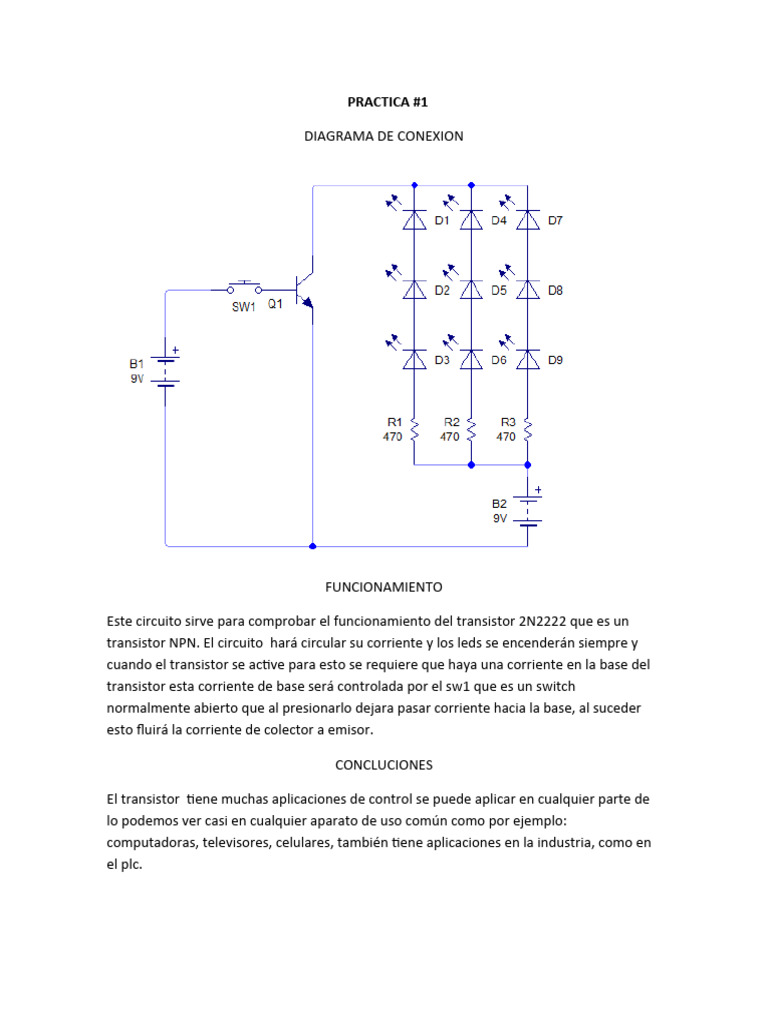 PRACTICA #1

DIAGRAMA DE CONEXION

D1 D4 D7
SW1 Q1
D2 D5 D8
B1 9V
D3 D6 D9
R1 470 R2 470 R3 470
B2 9V

FUNCIONAMIENTO

Este circuito sirve para comprobar el funcionamiento del transistor 2N2222 que es un transistor NPN. El circuito hará circular su corriente y los leds se encenderán siempre y cuando el transistor se active para esto se requiere que haya una corriente en la base del transistor esta corriente de base será controlada por el sw1 que es un switch normalmente abierto que al presionarlo dejara pasar corriente hacia la base, al suceder esto fluirá la corriente de colector a emisor.

CONCLUCIONES

El transistor tiene muchas aplicaciones de control se puede aplicar en cualquier parte de lo podemos ver casi en cualquier aparato de uso común como por ejemplo: computadoras, televisores, celulares, también tiene aplicaciones en la industria, como en el plc.